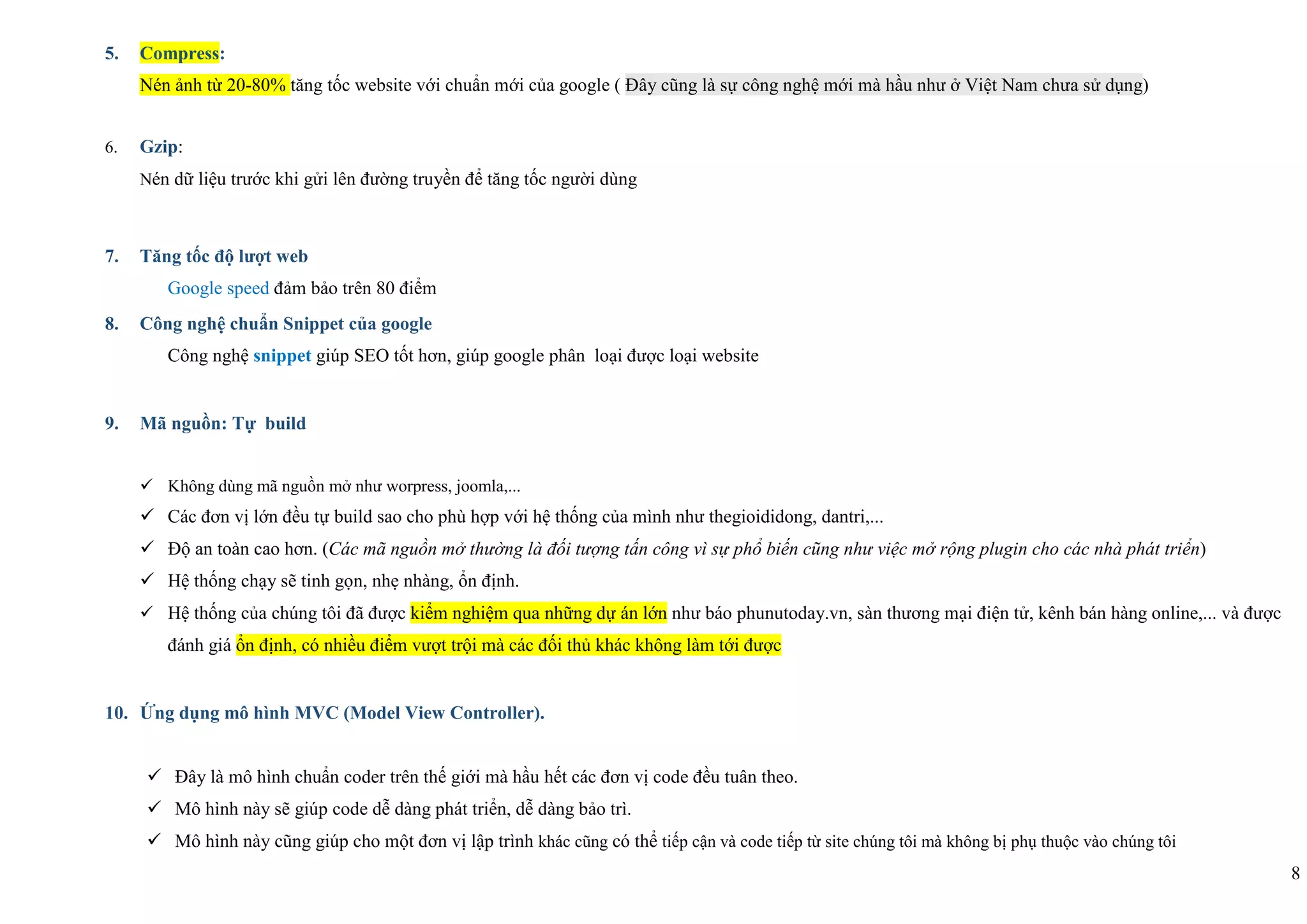 5. Compress:

Nén ảnh từ 20-80% tăng tốc website với chuẩn mới của google ( Đây cũng là sự công nghệ mới mà hầu như ở Việt Nam chưa sử dụng)

6. Gzip:

Nén dữ liệu trước khi gửi lên đường truyền để tăng tốc người dùng

7. Tăng tốc độ lượt web

Google speed đảm bảo trên 80 điểm

8. Công nghệ chuẩn Snippet của google

Công nghệ snippet giúp SEO tốt hơn, giúp google phân loại được loại website

9. Mã nguồn: Tự build

✓ Không dùng mã nguồn mở như worpress, joomla,...
✓ Các đơn vị lớn đều tự build sao cho phù hợp với hệ thống của mình như thegioididong, dantri,...
✓ Độ an toàn cao hơn. (Các mã nguồn mở thường là đối tượng tấn công vì sự phổ biến cũng như việc mở rộng plugin cho các nhà phát triển)
✓ Hệ thống chạy sẽ tinh gọn, nhẹ nhàng, ổn định.
✓ Hệ thống của chúng tôi đã được kiểm nghiệm qua những dự án lớn như báo phunutoday.vn, sàn thương mại điện tử, kênh bán hàng online,... và được đánh giá ổn định, có nhiều điểm vượt trội mà các đối thủ khác không làm tới được

10. Ứng dụng mô hình MVC (Model View Controller).

✓ Đây là mô hình chuẩn coder trên thế giới mà hầu hết các đơn vị code đều tuân theo.
✓ Mô hình này sẽ giúp code dễ dàng phát triển, dễ dàng bảo trì.
✓ Mô hình này cũng giúp cho một đơn vị lập trình khác cũng có thể tiếp cận và code tiếp từ site chúng tôi mà không bị phụ thuộc vào chúng tôi

8